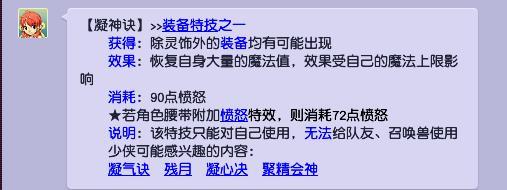 【凝神诀】>>装备特技之一

获得：除灵饰外的装备均有可能出现

效果：恢复自身大量的魔法值，效果受自己的魔法上限影响

消耗：90点愤怒

★若角色腰带附加愤怒特效，则消耗72点愤怒

说明：该特技只能对自己使用，无法给队友、召唤兽使用

少侠可能感兴趣的内容：

凝气诀　残月　凝心决　聚精会神